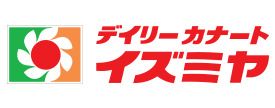 デイリー カナート
イズミヤ